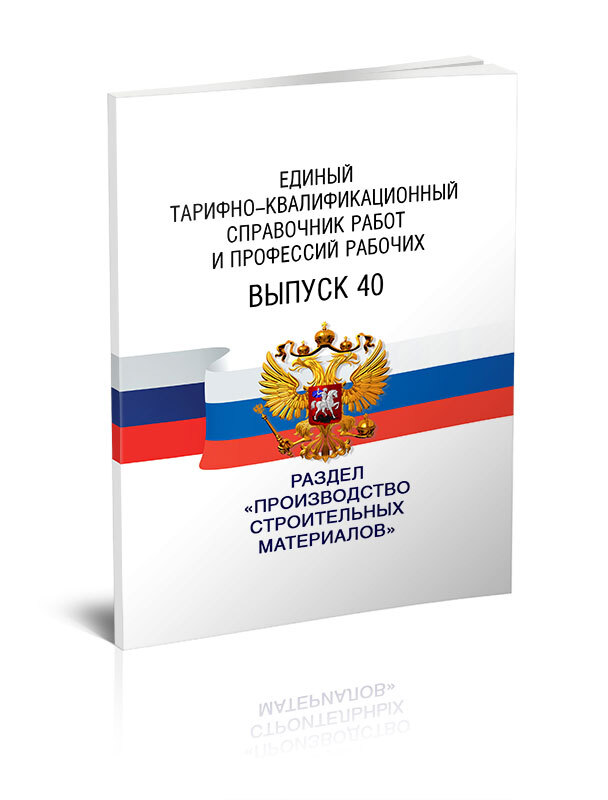 ЕДИНЫЙ ТАРИФНО-КВАЛИФИКАЦИОННЫЙ СПРАВОЧНИК РАБОТ И ПРОФЕССИЙ РАБОЧИХ

ВЫПУСК 40

РАЗДЕЛ «ПРОИЗВОДСТВО СТРОИТЕЛЬНЫХ МАТЕРИАЛОВ»